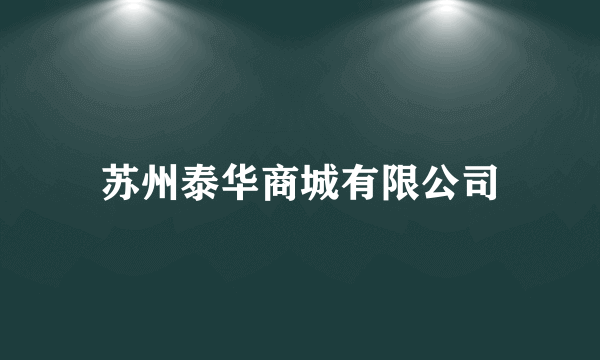 苏州泰华商城有限公司